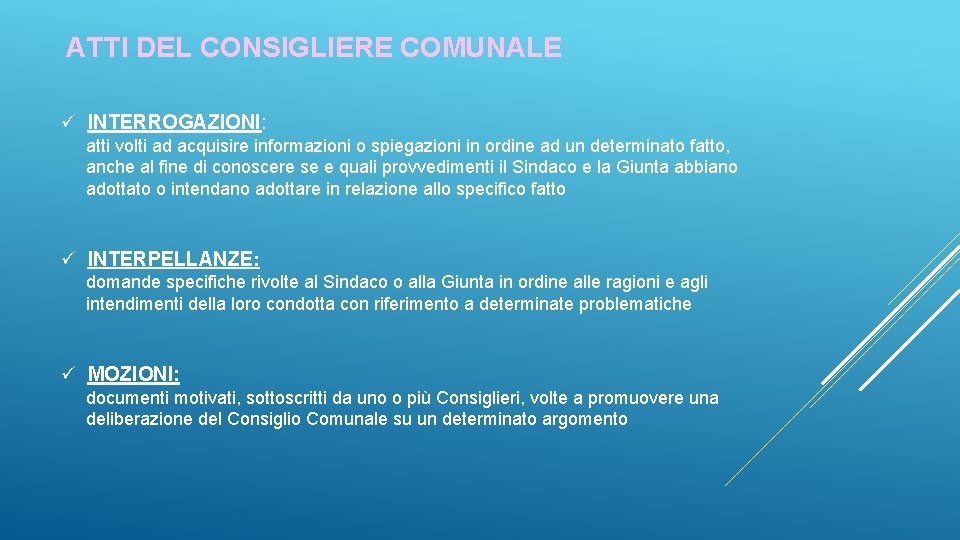 ATTI DEL CONSIGLIERE COMUNALE

✓ INTERROGAZIONI:
atti volti ad acquisire informazioni o spiegazioni in ordine ad un determinato fatto, anche al fine di conoscere se e quali provvedimenti il Sindaco e la Giunta abbiano adottato o intendano adottare in relazione allo specifico fatto

✓ INTERPELLANZE:
domande specifiche rivolte al Sindaco o alla Giunta in ordine alle ragioni e agli intendimenti della loro condotta con riferimento a determinate problematiche

✓ MOZIONI:
documenti motivati, sottoscritti da uno o più Consiglieri, volte a promuovere una deliberazione del Consiglio Comunale su un determinato argomento